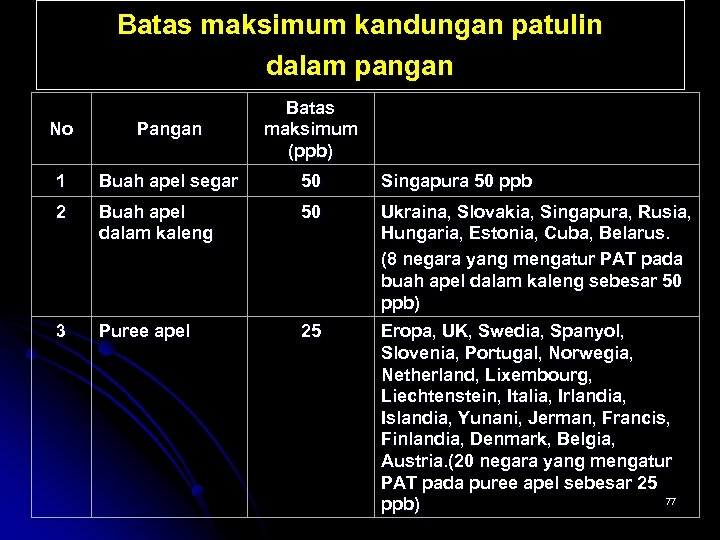 Batas maksimum kandungan patulin dalam pangan

| No | Pangan | Batas maksimum (ppb) | |
|---|---|---|---|
| 1 | Buah apel segar | 50 | Singapura 50 ppb |
| 2 | Buah apel dalam kaleng | 50 | Ukraina, Slovakia, Singapura, Rusia, Hungaria, Estonia, Cuba, Belarus. (8 negara yang mengatur PAT pada buah apel dalam kaleng sebesar 50 ppb) |
| 3 | Puree apel | 25 | Eropa, UK, Swedia, Spanyol, Slovenia, Portugal, Norwegia, Netherland, Lixembourg, Liechtenstein, Italia, Irlandia, Islandia, Yunani, Jerman, Francis, Finlandia, Denmark, Belgia, Austria.(20 negara yang mengatur PAT pada puree apel sebesar 25 ppb) |

77